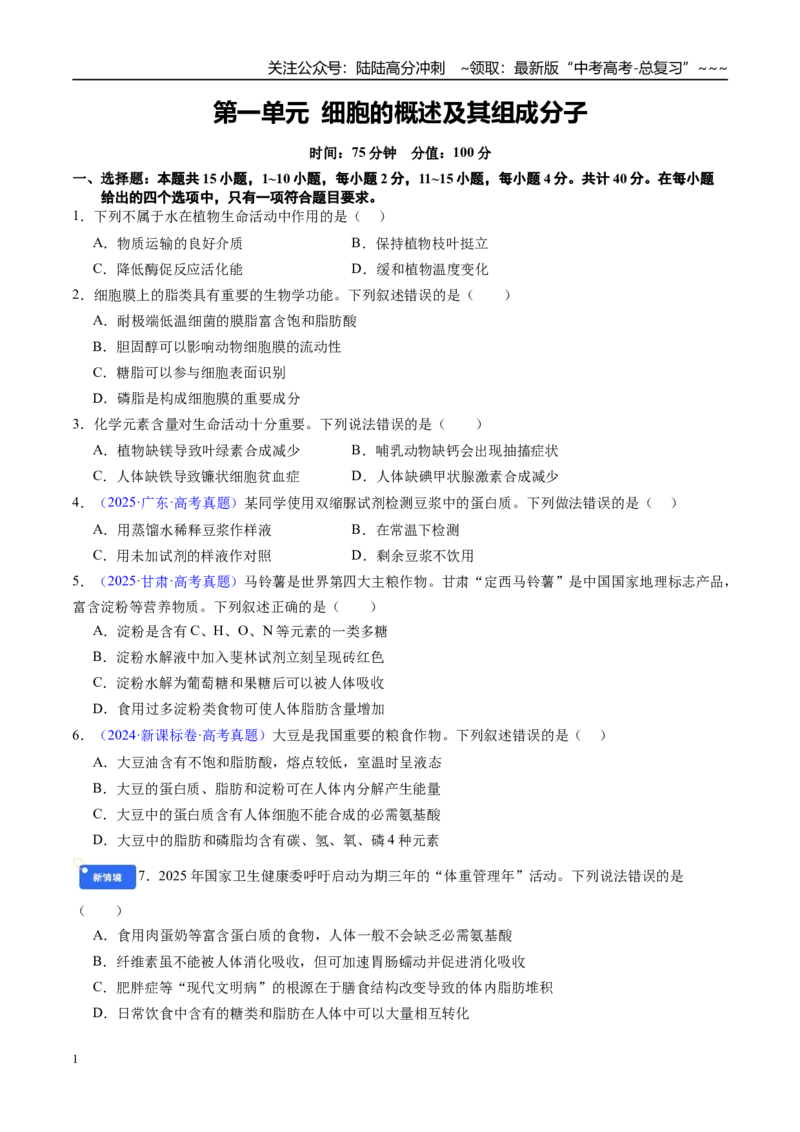 关注公众号：陆陆高分冲刺 ~领取：最新版“中考高考-总复习”~~~

第一单元 细胞的概述及其组成分子

时间：75分钟 分值：100分

一、选择题：本题共15小题，1~10小题，每小题2分，11~15小题，每小题4分。共计40分。在每小题给出的四个选项中，只有一项符合题目要求。

1．下列不属于水在植物生命活动中作用的是（ ）

A．物质运输的良好介质 B．保持植物枝叶挺立

C．降低酶促反应活化能 D．缓和植物温度变化

2．细胞膜上的脂类具有重要的生物学功能。下列叙述错误的是（ ）

A．耐极端低温细菌的膜脂富含饱和脂肪酸

B．胆固醇可以影响动物细胞膜的流动性

C．糖脂可以参与细胞表面识别

D．磷脂是构成细胞膜的重要成分

3．化学元素含量对生命活动十分重要。下列说法错误的是（ ）

A．植物缺镁导致叶绿素合成减少 B．哺乳动物缺钙会出现抽搐症状

C．人体缺铁导致镰状细胞贫血症 D．人体缺碘甲状腺激素合成减少

4．（2025·广东·高考真题）某同学使用双缩脲试剂检测豆浆中的蛋白质。下列做法错误的是（ ）

A．用蒸馏水稀释豆浆作样液 B．在常温下检测

C．用未加试剂的样液作对照 D．剩余豆浆不饮用

5．（2025·甘肃·高考真题）马铃薯是世界第四大主粮作物。甘肃“定西马铃薯”是中国国家地理标志产品，富含淀粉等营养物质。下列叙述正确的是（ ）

A．淀粉是含有C、H、O、N等元素的一类多糖

B．淀粉水解液中加入斐林试剂立刻呈现砖红色

C．淀粉水解为葡萄糖和果糖后可以被人体吸收

D．食用过多淀粉类食物可使人体脂肪含量增加

6．（2024·新课标卷·高考真题）大豆是我国重要的粮食作物。下列叙述错误的是（ ）

A．大豆油含有不饱和脂肪酸，熔点较低，室温时呈液态

B．大豆的蛋白质、脂肪和淀粉可在人体内分解产生能量

C．大豆中的蛋白质含有人体细胞不能合成的必需氨基酸

D．大豆中的脂肪和磷脂均含有碳、氢、氧、磷4种元素

新情境 7．2025年国家卫生健康委呼吁启动为期三年的“体重管理年”活动。下列说法错误的是（ ）

A．食用肉蛋奶等富含蛋白质的食物，人体一般不会缺乏必需氨基酸

B．纤维素虽不能被人体消化吸收，但可加速胃肠蠕动并促进消化吸收

C．肥胖症等“现代文明病”的根源在于膳食结构改变导致的体内脂肪堆积

D．日常饮食中含有的糖类和脂肪在人体中可以大量相互转化

1